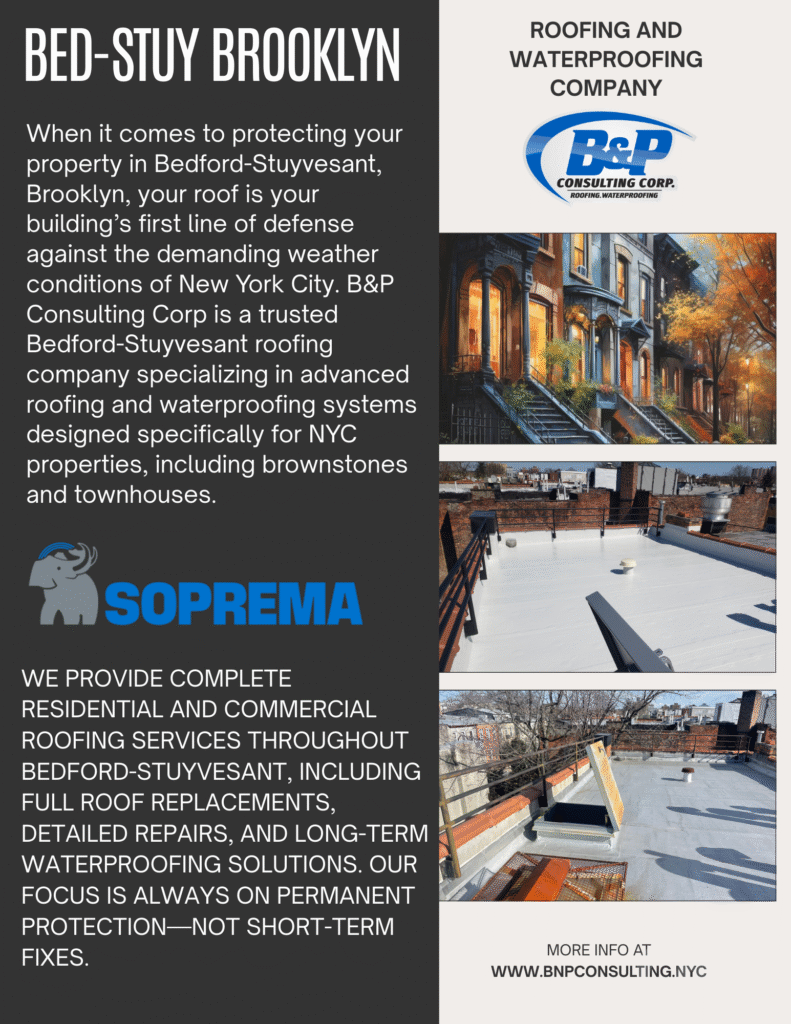 BED-STUY BROOKLYN

When it comes to protecting your property in Bedford-Stuyvesant, Brooklyn, your roof is your building's first line of defense against the demanding weather conditions of New York City. B&P Consulting Corp is a trusted Bedford-Stuyvesant roofing company specializing in advanced roofing and waterproofing systems designed specifically for NYC properties, including brownstones and townhouses.

SOPREMA

WE PROVIDE COMPLETE RESIDENTIAL AND COMMERCIAL ROOFING SERVICES THROUGHOUT BEDFORD-STUYVESANT, INCLUDING FULL ROOF REPLACEMENTS, DETAILED REPAIRS, AND LONG-TERM WATERPROOFING SOLUTIONS. OUR FOCUS IS ALWAYS ON PERMANENT PROTECTION—NOT SHORT-TERM FIXES.

ROOFING AND WATERPROOFING COMPANY

B&P
CONSULTING CORP.
ROOFING. WATERPROOFING

MORE INFO AT
WWW.BNPCONSULTING.NYC